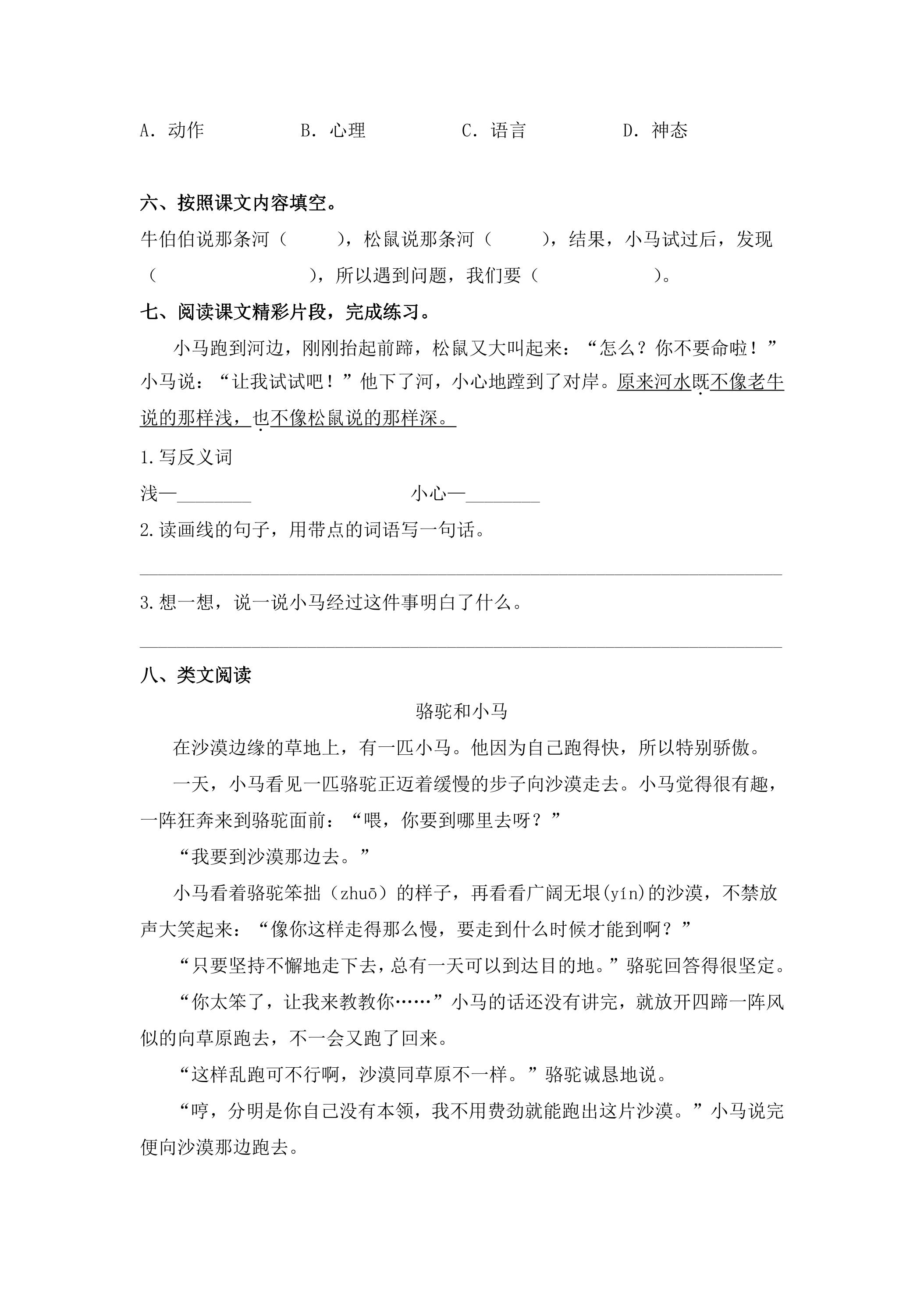 A.动作 B.心理 C.语言 D.神态

六、按照课文内容填空。

牛伯伯说那条河（ ），松鼠说那条河（ ），结果，小马试过后，发现（ ），所以遇到问题，我们要（ ）。

七、阅读课文精彩片段，完成练习。

小马跑到河边，刚刚抬起前蹄，松鼠又大叫起来：“怎么？你不要命啦！”小马说：“让我试试吧！”他下了河，小心地蹚到了对岸。原来河水既不像老牛说的那样浅，也不像松鼠说的那样深。

1.写反义词

浅—____ 小心—____

2.读画线的句子，用带点的词语写一句话。

____

3.想一想，说一说小马经过这件事明白了什么。

____

八、类文阅读

骆驼和小马

在沙漠边缘的草地上，有一匹小马。他因为自己跑得快，所以特别骄傲。

一天，小马看见一匹骆驼正迈着缓慢的步子向沙漠走去。小马觉得很有趣，一阵狂奔来到骆驼面前：“喂，你要到哪里去呀？”

“我要到沙漠那边去。”

小马看着骆驼笨拙（zhuō）的样子，再看看广阔无垠(yín)的沙漠，不禁放声大笑起来：“像你这样走得那么慢，要走到什么时候才能到啊？”

“只要坚持不懈地走下去，总有一天可以到达目的地。”骆驼回答得很坚定。

“你太笨了，让我来教教你……”小马的话还没有讲完，就放开四蹄一阵风似的向草原跑去，不一会又跑了回来。

“这样乱跑可不行啊，沙漠同草原不一样。”骆驼诚恳地说。

“哼，分明是你自己没有本领，我不用费劲就能跑出这片沙漠。”小马说完便向沙漠那边跑去。